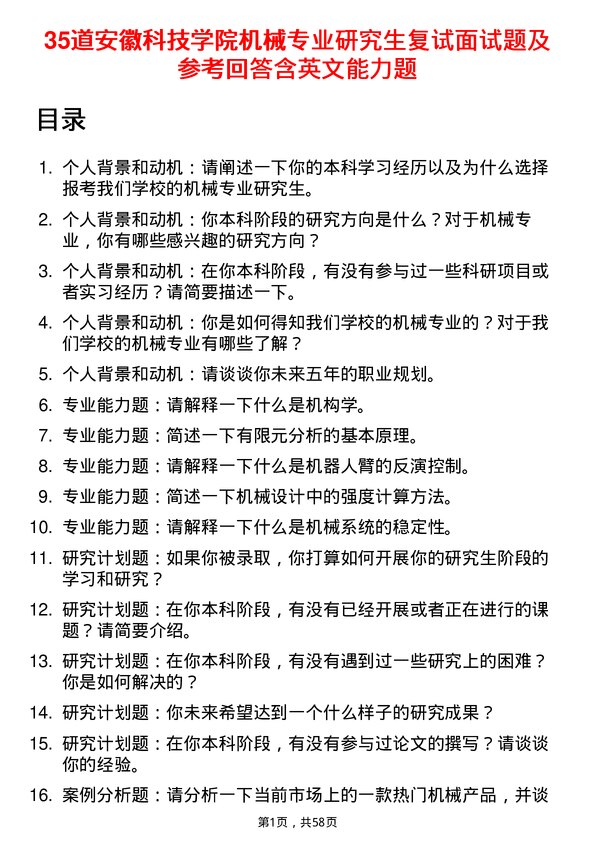 35道安徽科技学院机械专业研究生复试面试题及参考回答含英文能力题

目录

1. 个人背景和动机：请阐述一下你的本科学习经历以及为什么选择报考我们学校的机械专业研究生。

2. 个人背景和动机：你本科阶段的研究方向是什么？对于机械专业，你有哪些感兴趣的研究方向？

3. 个人背景和动机：在你本科阶段，有没有参与过一些科研项目或者实习经历？请简要描述一下。

4. 个人背景和动机：你是如何得知我们学校的机械专业的？对于我们学校的机械专业有哪些了解？

5. 个人背景和动机：请谈谈你未来五年的职业规划。

6. 专业能力题：请解释一下什么是机构学。

7. 专业能力题：简述一下有限元分析的基本原理。

8. 专业能力题：请解释一下什么是机器人臂的反演控制。

9. 专业能力题：简述一下机械设计中的强度计算方法。

10. 专业能力题：请解释一下什么是机械系统的稳定性。

11. 研究计划题：如果你被录取，你打算如何开展你的研究生阶段的学习和研究？

12. 研究计划题：在你本科阶段，有没有已经开展或者正在进行的课题？请简要介绍。

13. 研究计划题：在你本科阶段，有没有遇到过一些研究上的困难？你是如何解决的？

14. 研究计划题：你未来希望达到一个什么样子的研究成果？

15. 研究计划题：在你本科阶段，有没有参与过论文的撰写？请谈谈你的经验。

16. 案例分析题：请分析一下当前市场上的一款热门机械产品，并谈

第1页，共58页